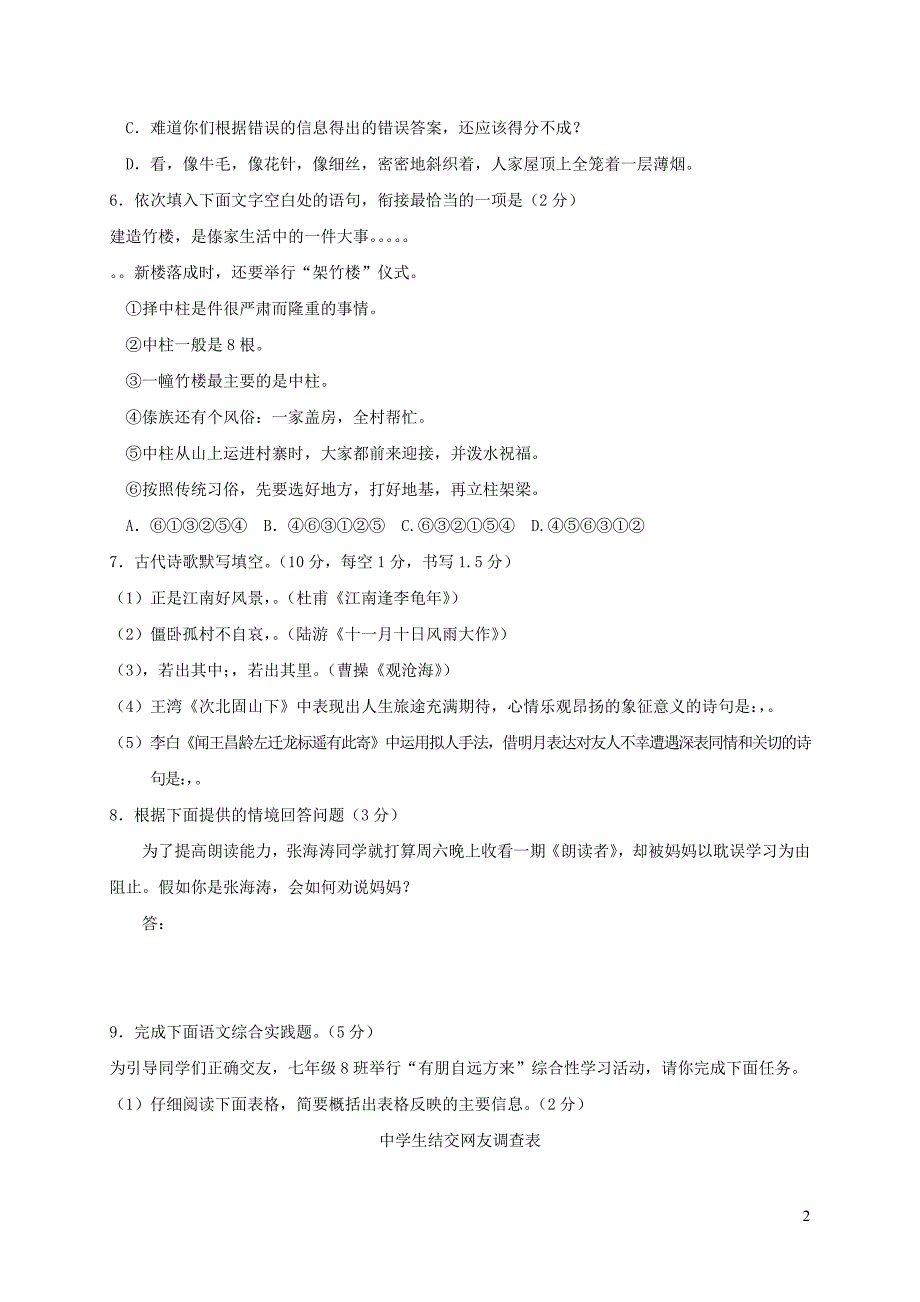 C．难道你们根据错误的信息得出的错误答案，还应该得分不成？

D．看，像牛毛，像花针，像细丝，密密地斜织着，人家屋顶上全笼着一层薄烟。

6．依次填入下面文字空白处的语句，衔接最恰当的一项是（2分）

建造竹楼，是傣家生活中的一件大事。。。。。

。。新楼落成时，还要举行“架竹楼”仪式。

①择中柱是件很严肃而隆重的事情。

②中柱一般是8根。

③一幢竹楼最主要的是中柱。

④傣族还有个风俗：一家盖房，全村帮忙。

⑤中柱从山上运进村寨时，大家都前来迎接，并泼水祝福。

⑥按照传统习俗，先要选好地方，打好地基，再立柱架梁。

A．⑥①③②⑤④　B．④⑥③①②⑤　C.⑥③②①⑤④　D.④⑤⑥③①②

7．古代诗歌默写填空。（10分，每空1分，书写1.5分）

（1）正是江南好风景，。（杜甫《江南逢李龟年》）

（2）僵卧孤村不自哀，。（陆游《十一月十日风雨大作》）

（3），若出其中；，若出其里。（曹操《观沧海》）

（4）王湾《次北固山下》中表现出人生旅途充满期待，心情乐观昂扬的象征意义的诗句是：，。

（5）李白《闻王昌龄左迁龙标遥有此寄》中运用拟人手法，借明月表达对友人不幸遭遇深表同情和关切的诗句是：，。

8．根据下面提供的情境回答问题（3分）

为了提高朗读能力，张海涛同学就打算周六晚上收看一期《朗读者》，却被妈妈以耽误学习为由阻止。假如你是张海涛，会如何劝说妈妈？

答：

9．完成下面语文综合实践题。（5分）

为引导同学们正确交友，七年级8班举行“有朋自远方来”综合性学习活动，请你完成下面任务。

（1）仔细阅读下面表格，简要概括出表格反映的主要信息。（2分）

中学生结交网友调查表

2